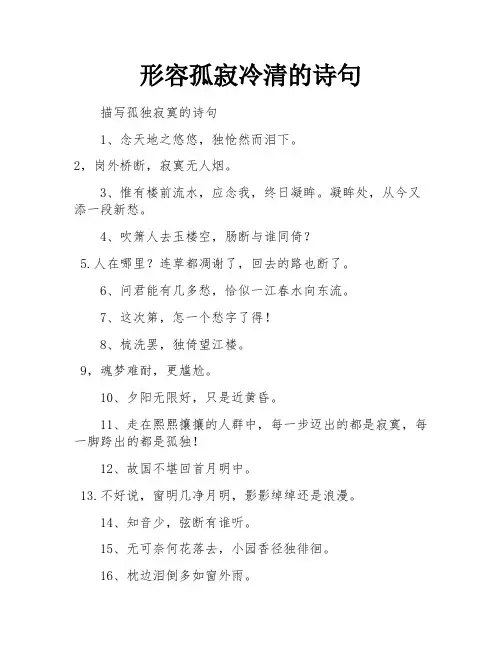 形容孤寂冷清的诗句

描写孤独寂寞的诗句

1、念天地之悠悠，独怆然而泪下。

2，岗外桥断，寂寞无人烟。

3、惟有楼前流水，应念我，终日凝眸。凝眸处，从今又添一段新愁。

4、吹箫人去玉楼空，肠断与谁同倚？

5.人在哪里？连草都凋谢了，回去的路也断了。

6、问君能有几多愁，恰似一江春水向东流。

7、这次第，怎一个愁字了得！

8、梳洗罢，独倚望江楼。

9，魂梦难耐，更尴尬。

10、夕阳无限好，只是近黄昏。

11、走在熙熙攘攘的人群中，每一步迈出的都是寂寞，每一脚跨出的都是孤独！

12、故国不堪回首月明中。

13.不好说，窗明几净月明，影影绰绰还是浪漫。

14、知音少，弦断有谁听。

15、无可奈何花落去，小园香径独徘徊。

16、枕边泪倒多如窗外雨。